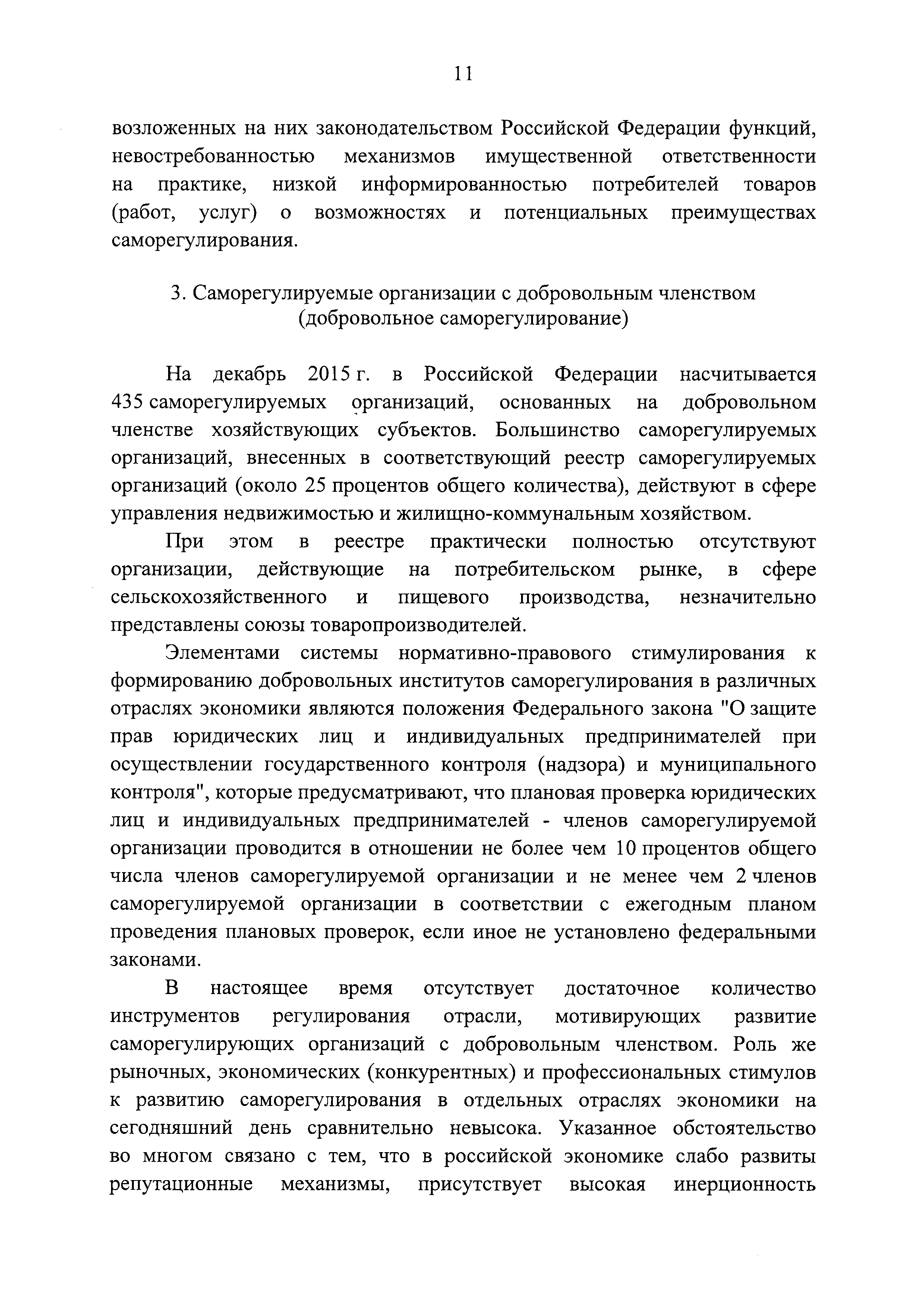 11

возложенных на них законодательством Российской Федерации функций, невостребованностью механизмов имущественной ответственности на практике, низкой информированностью потребителей товаров (работ, услуг) о возможностях и потенциальных преимуществах саморегулирования.

3. Саморегулируемые организации с добровольным членством (добровольное саморегулирование)

На декабрь 2015 г. в Российской Федерации насчитывается 435 саморегулируемых организаций, основанных на добровольном членстве хозяйствующих субъектов. Большинство саморегулируемых организаций, внесенных в соответствующий реестр саморегулируемых организаций (около 25 процентов общего количества), действуют в сфере управления недвижимостью и жилищно-коммунальным хозяйством.

При этом в реестре практически полностью отсутствуют организации, действующие на потребительском рынке, в сфере сельскохозяйственного и пищевого производства, незначительно представлены союзы товаропроизводителей.

Элементами системы нормативно-правового стимулирования к формированию добровольных институтов саморегулирования в различных отраслях экономики являются положения Федерального закона "О защите прав юридических лиц и индивидуальных предпринимателей при осуществлении государственного контроля (надзора) и муниципального контроля", которые предусматривают, что плановая проверка юридических лиц и индивидуальных предпринимателей - членов саморегулируемой организации проводится в отношении не более чем 10 процентов общего числа членов саморегулируемой организации и не менее чем 2 членов саморегулируемой организации в соответствии с ежегодным планом проведения плановых проверок, если иное не установлено федеральными законами.

В настоящее время отсутствует достаточное количество инструментов регулирования отрасли, мотивирующих развитие саморегулирующих организаций с добровольным членством. Роль же рыночных, экономических (конкурентных) и профессиональных стимулов к развитию саморегулирования в отдельных отраслях экономики на сегодняшний день сравнительно невысока. Указанное обстоятельство во многом связано с тем, что в российской экономике слабо развиты репутационные механизмы, присутствует высокая инерционность